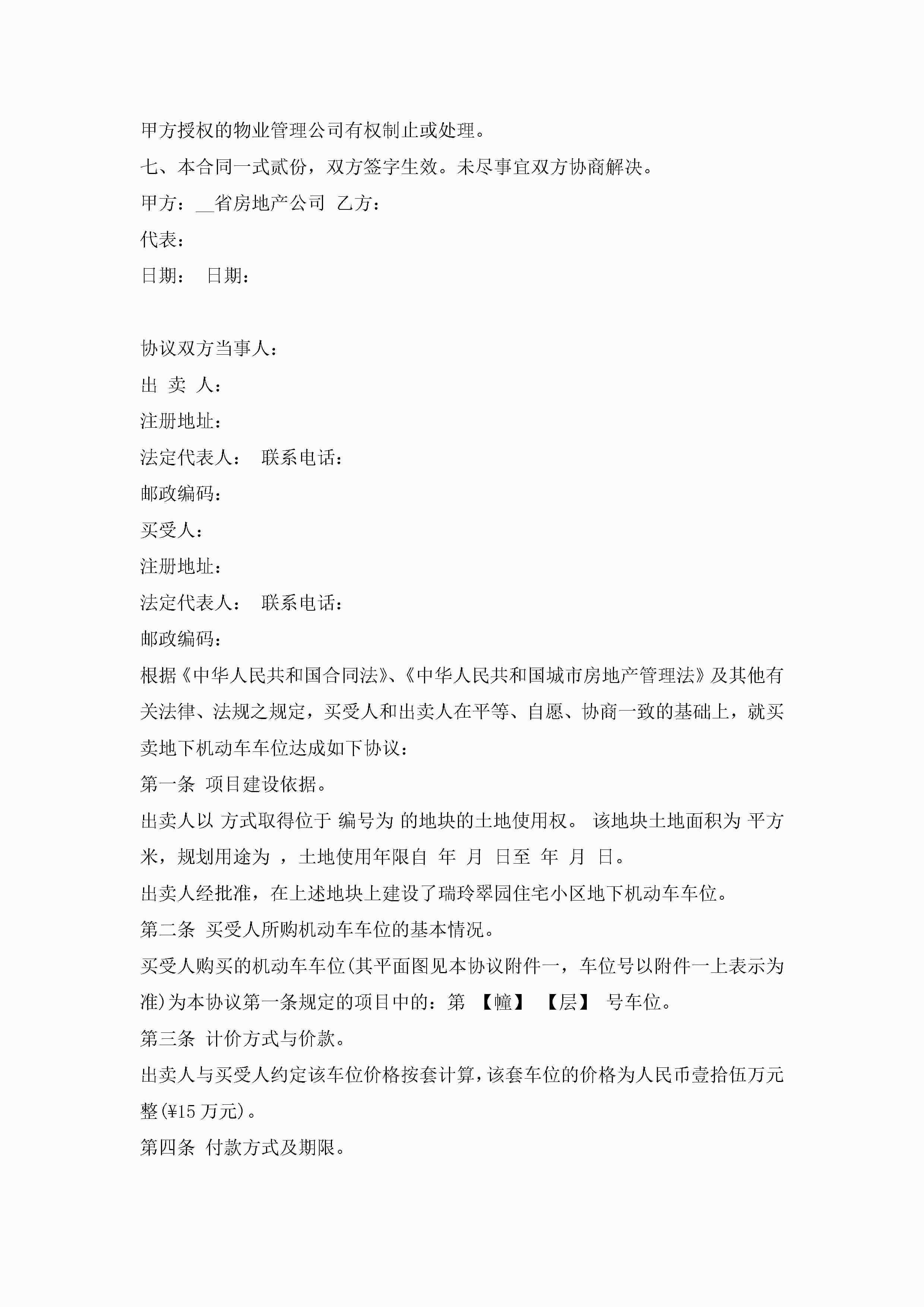 甲方授权的物业管理公司有权制止或处理。

七、本合同一式贰份，双方签字生效。未尽事宜双方协商解决。

甲方：__省房地产公司 乙方：

代表：

日期： 日期：

协议双方当事人：

出 卖 人：

注册地址：

法定代表人： 联系电话：

邮政编码：

买受人：

注册地址：

法定代表人： 联系电话：

邮政编码：

根据《中华人民共和国合同法》、《中华人民共和国城市房地产管理法》及其他有关法律、法规之规定，买受人和出卖人在平等、自愿、协商一致的基础上，就买卖地下机动车车位达成如下协议：

第一条 项目建设依据。

出卖人以 方式取得位于 编号为 的地块的土地使用权。 该地块土地面积为 平方米，规划用途为 ，土地使用年限自 年 月 日至 年 月 日。

出卖人经批准，在上述地块上建设了瑞玲翠园住宅小区地下机动车车位。

第二条 买受人所购机动车车位的基本情况。

买受人购买的机动车车位(其平面图见本协议附件一，车位号以附件一上表示为准)为本协议第一条规定的项目中的：第 【幢】 【层】 号车位。

第三条 计价方式与价款。

出卖人与买受人约定该车位价格按套计算，该套车位的价格为人民币壹拾伍万元整(¥15 万元)。

第四条 付款方式及期限。